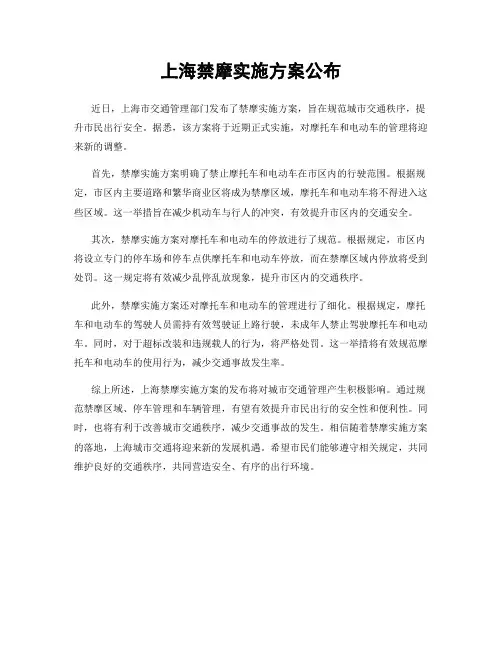 上海禁摩实施方案公布

近日，上海市交通管理部门发布了禁摩实施方案，旨在规范城市交通秩序，提升市民出行安全。据悉，该方案将于近期正式实施，对摩托车和电动车的管理将迎来新的调整。

首先，禁摩实施方案明确了禁止摩托车和电动车在市区内的行驶范围。根据规定，市区内主要道路和繁华商业区将成为禁摩区域，摩托车和电动车将不得进入这些区域。这一举措旨在减少机动车与行人的冲突，有效提升市区内的交通安全。

其次，禁摩实施方案对摩托车和电动车的停放进行了规范。根据规定，市区内将设立专门的停车场和停车点供摩托车和电动车停放，而在禁摩区域内停放将受到处罚。这一规定将有效减少乱停乱放现象，提升市区内的交通秩序。

此外，禁摩实施方案还对摩托车和电动车的管理进行了细化。根据规定，摩托车和电动车的驾驶人员需持有效驾驶证上路行驶，未成年人禁止驾驶摩托车和电动车。同时，对于超标改装和违规载人的行为，将严格处罚。这一举措将有效规范摩托车和电动车的使用行为，减少交通事故发生率。

综上所述，上海禁摩实施方案的发布将对城市交通管理产生积极影响。通过规范禁摩区域、停车管理和车辆管理，有望有效提升市民出行的安全性和便利性。同时，也将有利于改善城市交通秩序，减少交通事故的发生。相信随着禁摩实施方案的落地，上海城市交通将迎来新的发展机遇。希望市民们能够遵守相关规定，共同维护良好的交通秩序，共同营造安全、有序的出行环境。